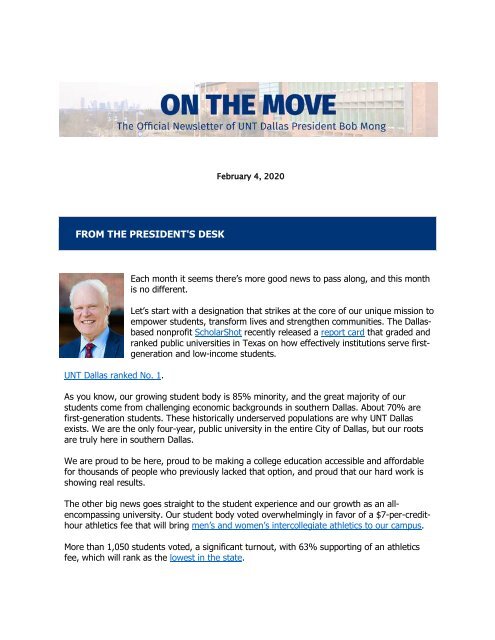 ON THE MOVE
The Official Newsletter of UNT Dallas President Bob Mong

February 4, 2020

FROM THE PRESIDENT'S DESK

Each month it seems there's more good news to pass along, and this month is no different.

Let's start with a designation that strikes at the core of our unique mission to empower students, transform lives and strengthen communities. The Dallas-based nonprofit ScholarShot recently released a report card that graded and ranked public universities in Texas on how effectively institutions serve first-generation and low-income students.

UNT Dallas ranked No. 1.

As you know, our growing student body is 85% minority, and the great majority of our students come from challenging economic backgrounds in southern Dallas. About 70% are first-generation students. These historically underserved populations are why UNT Dallas exists. We are the only four-year, public university in the entire City of Dallas, but our roots are truly here in southern Dallas.

We are proud to be here, proud to be making a college education accessible and affordable for thousands of people who previously lacked that option, and proud that our hard work is showing real results.

The other big news goes straight to the student experience and our growth as an all-encompassing university. Our student body voted overwhelmingly in favor of a $7-per-credit-hour athletics fee that will bring men's and women's intercollegiate athletics to our campus.

More than 1,050 students voted, a significant turnout, with 63% supporting of an athletics fee, which will rank as the lowest in the state.